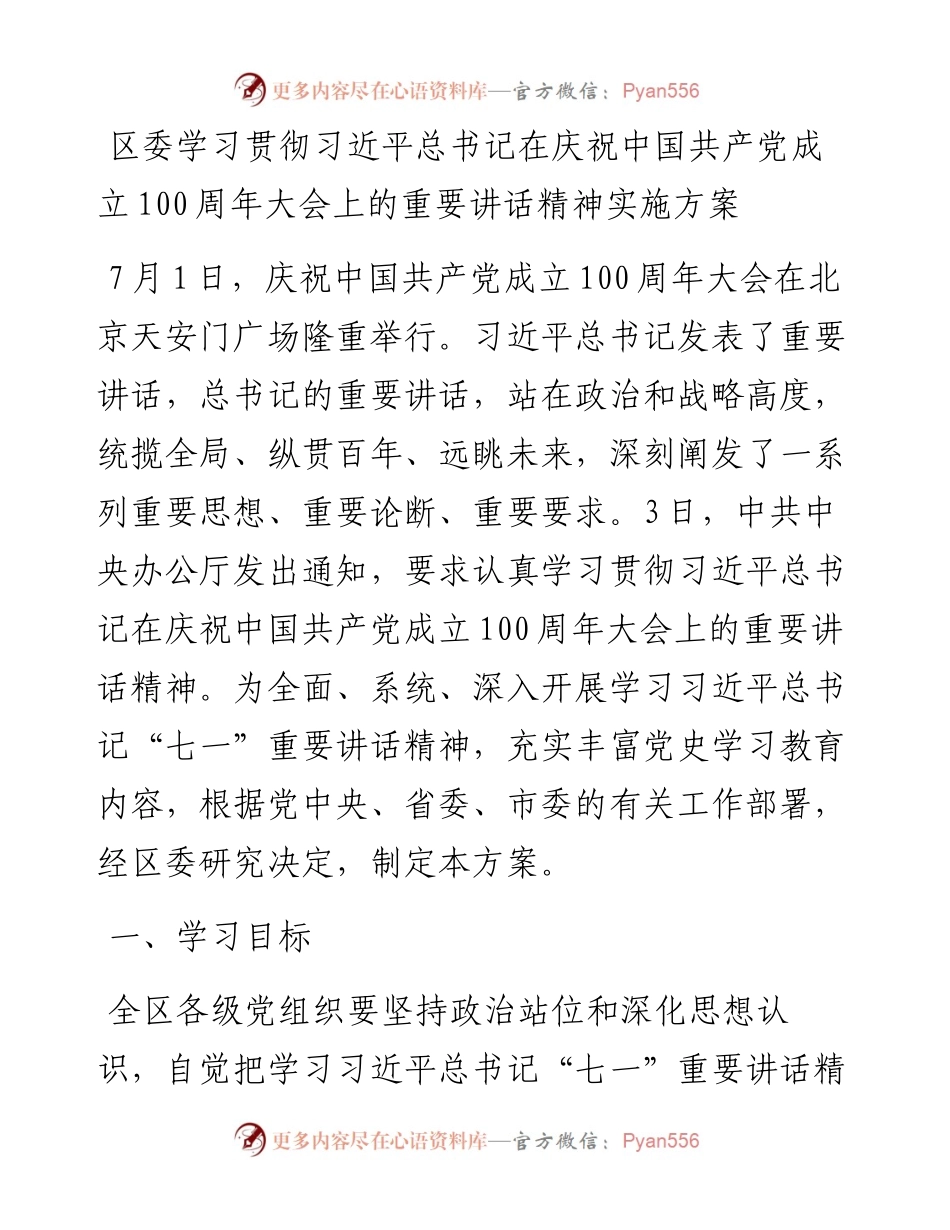 更多内容尽在心语资料库—官方微信：Pyan556

区委学习贯彻习近平总书记在庆祝中国共产党成立100周年大会上的重要讲话精神实施方案

7月1日，庆祝中国共产党成立100周年大会在北京天安门广场隆重举行。习近平总书记发表了重要讲话，总书记的重要讲话，站在政治和战略高度，统揽全局、纵贯百年、远眺未来，深刻阐发了一系列重要思想、重要论断、重要要求。3日，中共中央办公厅发出通知，要求认真学习贯彻习近平总书记在庆祝中国共产党成立100周年大会上的重要讲话精神。为全面、系统、深入开展学习习近平总书记“七一”重要讲话精神，充实丰富党史学习教育内容，根据党中央、省委、市委的有关工作部署，经区委研究决定，制定本方案。

一、学习目标

全区各级党组织要坚持政治站位和深化思想认识，自觉把学习习近平总书记“七一”重要讲话精

更多内容尽在心语资料库—官方微信：Pyan556